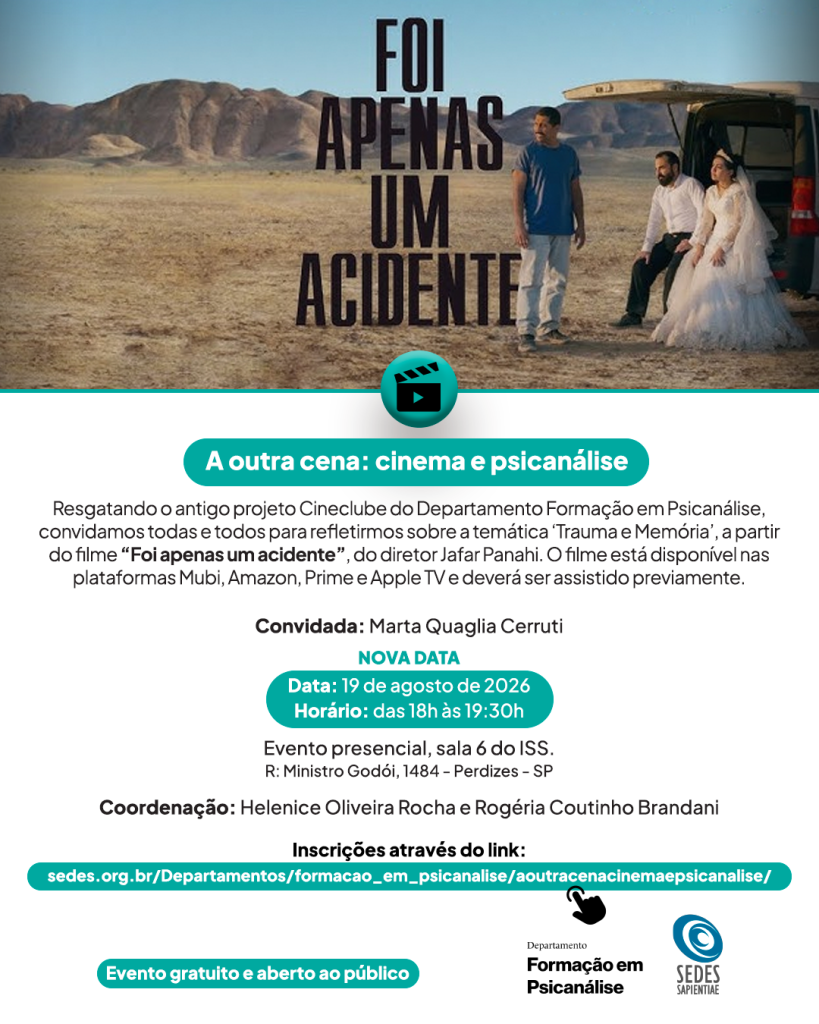 FOI APENAS UM ACIDENTE

A outra cena: cinema e psicanálise

Resgatando o antigo projeto Cineclube do Departamento Formação em Psicanálise, convidamos todas e todos para refletirmos sobre a temática 'Trauma e Memória', a partir do filme "Foi apenas um acidente", do diretor Jafar Panahi. O filme está disponível nas plataformas Mubi, Amazon, Prime e Apple TV e deverá ser assistido previamente.

Convidada: Marta Quaglia Cerruti

NOVA DATA
Data: 19 de agosto de 2026
Horário: das 18h às 19:30h

Evento presencial, sala 6 do ISS.
R: Ministro Godói, 1484 - Perdizes - SP

Coordenação: Helenice Oliveira Rocha e Rogéria Coutinho Brandani

Inscrições através do link:
sedes.org.br/Departamentos/formacao_em_psicanalise/aoutracenacinemaepsicanalise/

Evento gratuito e aberto ao público

Departamento
Formação em Psicanálise

SEDES SAPIENTIAE